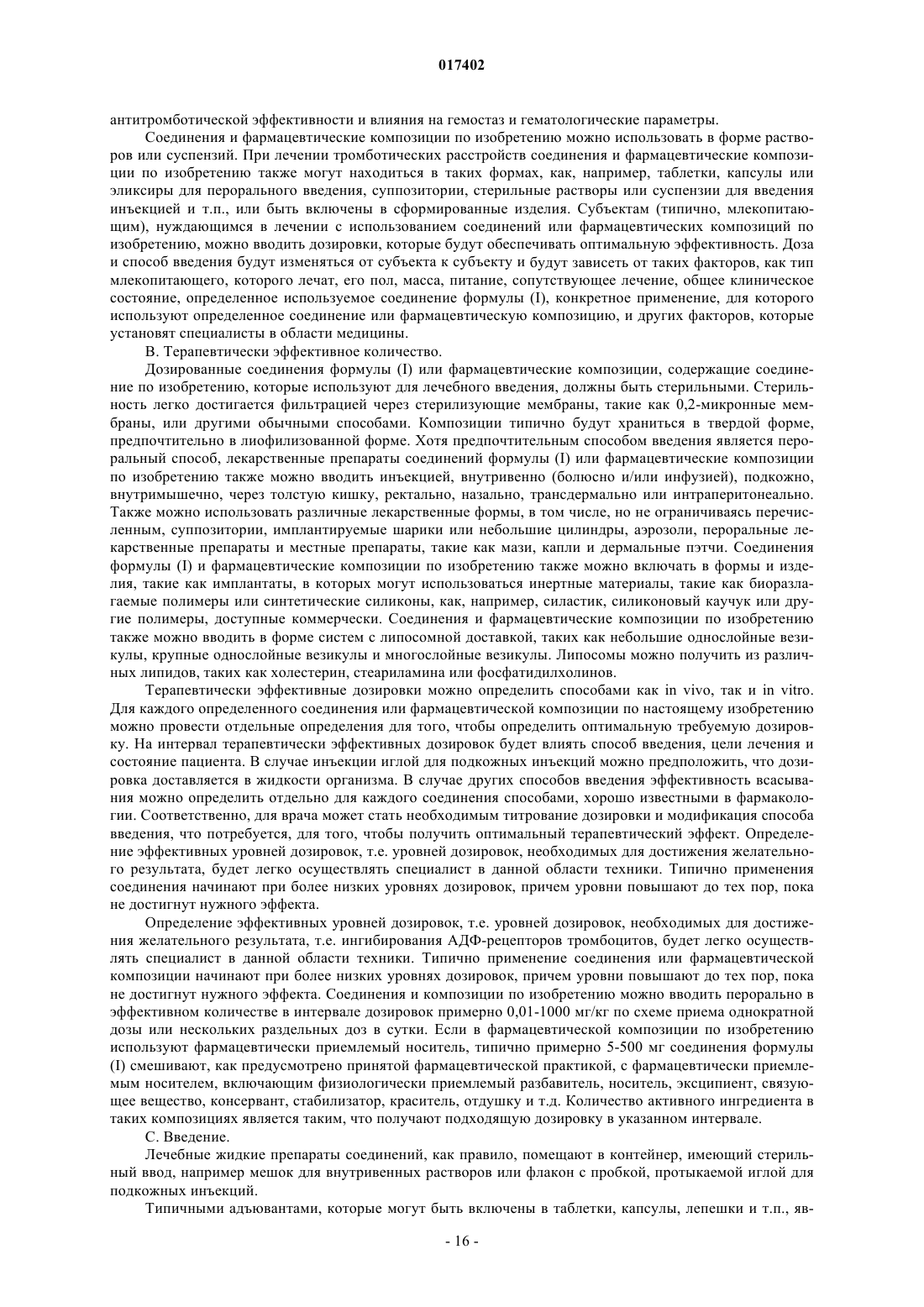 017402

антитромботической эффективности и влияния на гемостаз и гематологические параметры.

Соединения и фармацевтические композиции по изобретению можно использовать в форме растворов или суспензий. При лечении тромботических расстройств соединения и фармацевтические композиции по изобретению также могут находиться в таких формах, как, например, таблетки, капсулы или эликсиры для перорального введения, суппозитории, стерильные растворы или суспензии для введения инъекцией и т.п., или быть включены в сформированные изделия. Субъектам (типично, млекопитающим), нуждающимся в лечении с использованием соединений или фармацевтических композиций по изобретению, можно вводить дозировки, которые будут обеспечивать оптимальную эффективность. Доза и способ введения будут изменяться от субъекта к субъекту и будут зависеть от таких факторов, как тип млекопитающего, которого лечат, его пол, масса, питание, сопутствующее лечение, общее клиническое состояние, определенное используемое соединение формулы (I), конкретное применение, для которого используют определенное соединение или фармацевтическую композицию, и других факторов, которые установят специалисты в области медицины.

B. Терапевтически эффективное количество.

Дозированные соединения формулы (I) или фармацевтические композиции, содержащие соединение по изобретению, которые используют для лечебного введения, должны быть стерильными. Стерильность легко достигается фильтрацией через стерилизующие мембраны, такие как 0,2-микронные мембраны, или другими обычными способами. Композиции типично будут храниться в твердой форме, предпочтительно в лиофилизованной форме. Хотя предпочтительным способом введения является пероральный способ, лекарственные препараты соединений формулы (I) или фармацевтические композиции по изобретению также можно вводить инъекцией, внутривенно (болюсно и/или инфузией), подкожно, внутримышечно, через толстую кишку, ректально, назально, трансдермально или интраперитонеально. Также можно использовать различные лекарственные формы, в том числе, но не ограничиваясь перечисленным, суппозитории, имплантируемые шарики или небольшие цилиндры, аэрозоли, пероральные лекарственные препараты и местные препараты, такие как мази, капли и дермальные пэтчи. Соединения формулы (I) и фармацевтические композиции по изобретению также можно включать в формы и изделия, такие как имплантаты, в которых могут использоваться инертные материалы, такие как биоразлагаемые полимеры или синтетические силиконы, как, например, силастик, силиконовый каучук или другие полимеры, доступные коммерчески. Соединения и фармацевтические композиции по изобретению также можно вводить в форме систем с липосомной доставкой, таких как небольшие однослойные везикулы, крупные однослойные везикулы и многослойные везикулы. Липосомы можно получить из различных липидов, таких как холестерин, стеариламина или фосфатидилхолинов.

Терапевтически эффективные дозировки можно определить способами как in vivo, так и in vitro. Для каждого определенного соединения или фармацевтической композиции по настоящему изобретению можно провести отдельные определения для того, чтобы определить оптимальную требуемую дозировку. На интервал терапевтически эффективных дозировок будет влиять способ введения, цели лечения и состояние пациента. В случае инъекции иглой для подкожных инъекций можно предположить, что дозировка доставляется в жидкости организма. В случае других способов введения эффективность всасывания можно определить отдельно для каждого соединения способами, хорошо известными в фармакологии. Соответственно, для врача может стать необходимым титрование дозировки и модификация способа введения, что потребуется, для того, чтобы получить оптимальный терапевтический эффект. Определение эффективных уровней дозировок, т.е. уровней дозировок, необходимых для достижения желательного результата, будет легко осуществлять специалист в данной области техники. Типично применения соединения начинают при более низких уровнях дозировок, причем уровни повышают до тех пор, пока не достигнут нужного эффекта.

Определение эффективных уровней дозировок, т.е. уровней дозировок, необходимых для достижения желательного результата, т.е. ингибирования АДФ-рецепторов тромбоцитов, будет легко осуществлять специалист в данной области техники. Типично применение соединения или фармацевтической композиции начинают при более низких уровнях дозировок, причем уровни повышают до тех пор, пока не достигнут нужного эффекта. Соединения и композиции по изобретению можно вводить перорально в эффективном количестве в интервале дозировок примерно 0,01-1000 мг/кг по схеме приема однократной дозы или нескольких раздельных доз в сутки. Если в фармацевтической композиции по изобретению используют фармацевтически приемлемый носитель, типично примерно 5-500 мг соединения формулы (I) смешивают, как предусмотрено принятой фармацевтической практикой, с фармацевтически приемлемым носителем, включающим физиологически приемлемый разбавитель, носитель, эксципиент, связующее вещество, консервант, стабилизатор, краситель, отдушку и т.д. Количество активного ингредиента в таких композициях является таким, что получают подходящую дозировку в указанном интервале.

C. Введение.

Лечебные жидкие препараты соединений, как правило, помещают в контейнер, имеющий стерильный ввод, например мешок для внутривенных растворов или флакон с пробкой, протыкаемой иглой для подкожных инъекций.

Типичными адъювантами, которые могут быть включены в таблетки, капсулы, лепешки и т.п., яв-

- 16 -